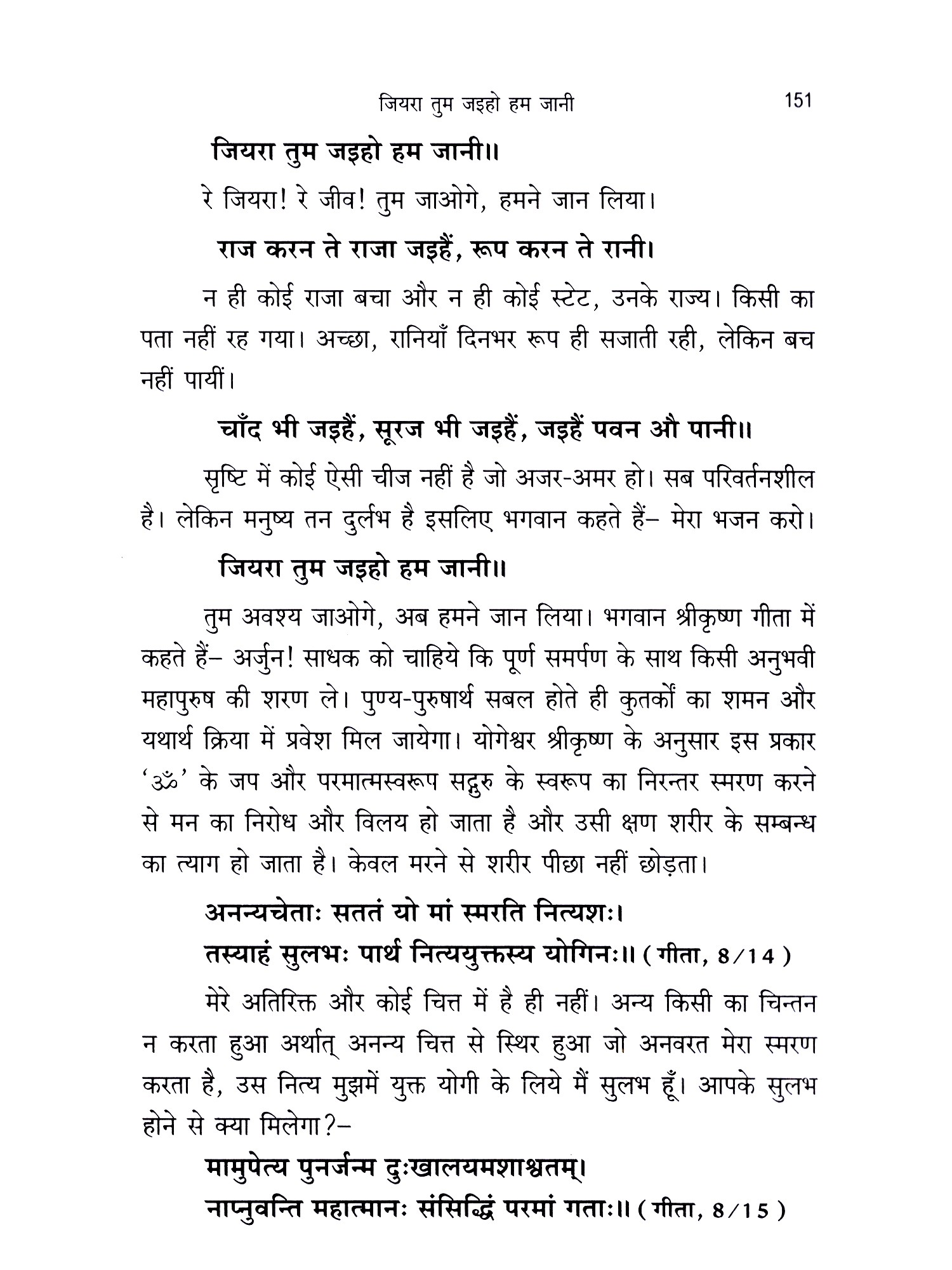 जियरा तुम जइहो हम जानी 151

जियरा तुम जइहो हम जानी॥

रे जियरा! रे जीव! तुम जाओगे, हमने जान लिया।

राज करन ते राजा जइहैं, रूप करन ते रानी।

न ही कोई राजा बचा और न ही कोई स्टेट, उनके राज्य। किसी का पता नहीं रह गया। अच्छा, रानियाँ दिनभर रूप ही सजाती रही, लेकिन बच नहीं पायीं।

चाँद भी जइहैं, सूरज भी जइहैं, जइहैं पवन औ पानी॥

सृष्टि में कोई ऐसी चीज नहीं है जो अजर-अमर हो। सब परिवर्तनशील है। लेकिन मनुष्य तन दुर्लभ है इसलिए भगवान कहते हैं– मेरा भजन करो।

जियरा तुम जइहो हम जानी॥

तुम अवश्य जाओगे, अब हमने जान लिया। भगवान श्रीकृष्ण गीता में कहते हैं– अर्जुन! साधक को चाहिये कि पूर्ण समर्पण के साथ किसी अनुभवी महापुरुष की शरण ले। पुण्य-पुरुषार्थ सबल होते ही कुतर्कों का शमन और यथार्थ क्रिया में प्रवेश मिल जायेगा। योगेश्वर श्रीकृष्ण के अनुसार इस प्रकार 'ॐ' के जप और परमात्मस्वरूप सद्गुरु के स्वरूप का निरन्तर स्मरण करने से मन का निरोध और विलय हो जाता है और उसी क्षण शरीर के सम्बन्ध का त्याग हो जाता है। केवल मरने से शरीर पीछा नहीं छोड़ता।

अनन्यचेताः सततं यो मां स्मरति नित्यशः।
तस्याहं सुलभः पार्थ नित्ययुक्तस्य योगिनः॥ (गीता, 8/14)

मेरे अतिरिक्त और कोई चित्त में है ही नहीं। अन्य किसी का चिन्तन न करता हुआ अर्थात् अनन्य चित्त से स्थिर हुआ जो अनवरत मेरा स्मरण करता है, उस नित्य मुझमें युक्त योगी के लिये मैं सुलभ हूँ। आपके सुलभ होने से क्या मिलेगा?–

मामुपेत्य पुनर्जन्म दुःखालयमशाश्वतम्।
नाप्नुवन्ति महात्मानः संसिद्धिं परमां गताः॥ (गीता, 8/15)